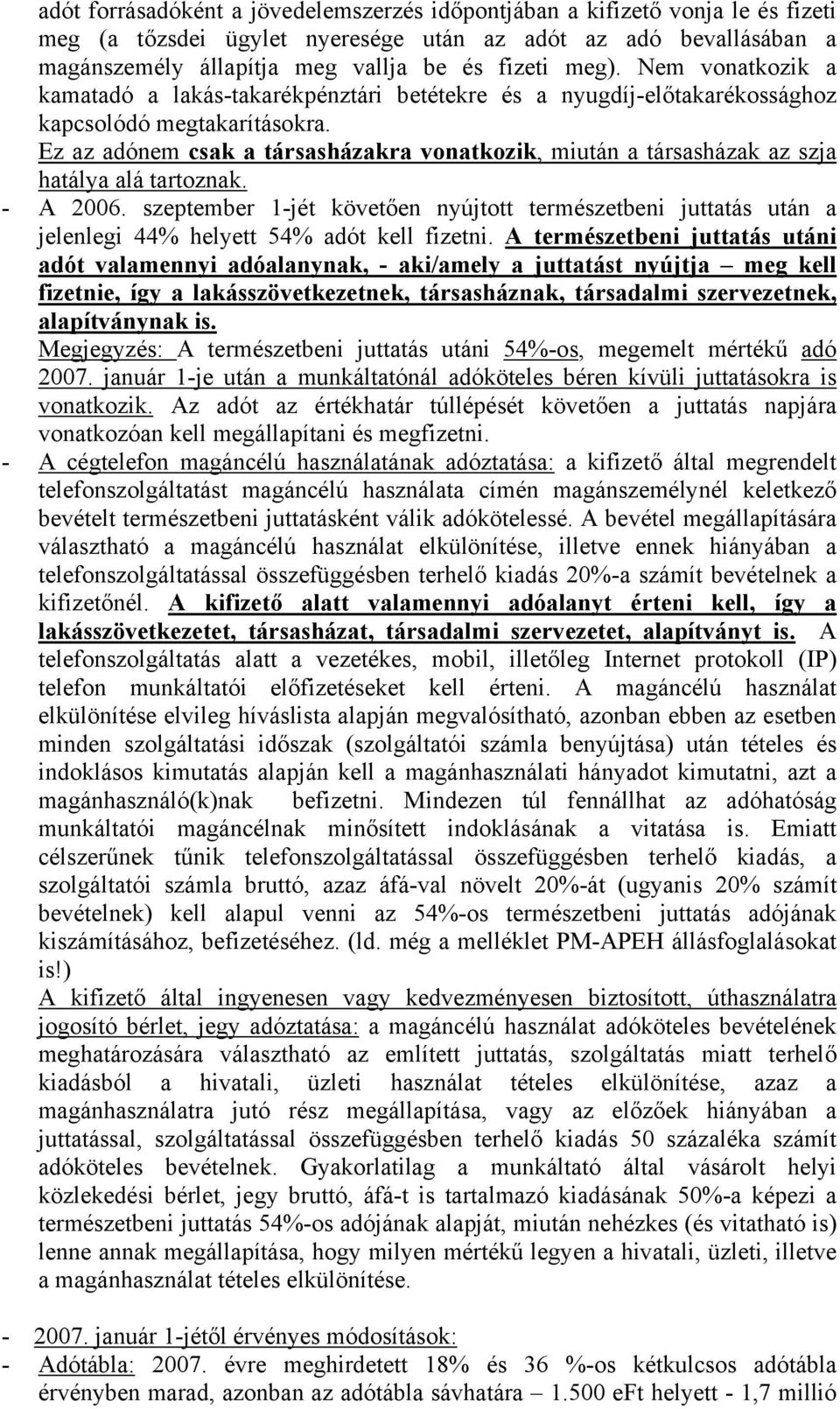 adót forrásadóként a jövedelemszerzés időpontjában a kifizető vonja le és fizeti meg (a tőzsdei ügylet nyeresége után az adót az adó bevallásában a magánszemély állapítja meg vallja be és fizeti meg). Nem vonatkozik a kamatadó a lakás-takarékpénztári betétekre és a nyugdíj-előtakarékossághoz kapcsolódó megtakarításokra.
Ez az adónem csak a társasházakra vonatkozik, miután a társasházak az szja hatálya alá tartoznak.

- A 2006. szeptember 1-jét követően nyújtott természetbeni juttatás után a jelenlegi 44% helyett 54% adót kell fizetni. A természetbeni juttatás utáni adót valamennyi adóalanynak, - aki/amely a juttatást nyújtja – meg kell fizetnie, így a lakásszövetkezetnek, társasháznak, társadalmi szervezetnek, alapítványnak is.
Megjegyzés: A természetbeni juttatás utáni 54%-os, megemelt mértékű adó 2007. január 1-je után a munkáltatónál adóköteles béren kívüli juttatásokra is vonatkozik. Az adót az értékhatár túllépését követően a juttatás napjára vonatkozóan kell megállapítani és megfizetni.
- A cégtelefon magáncélú használatának adóztatása: a kifizető által megrendelt telefonszolgáltatást magáncélú használata címén magánszemélynél keletkező bevételt természetbeni juttatásként válik adókötelessé. A bevétel megállapítására választható a magáncélú használat elkülönítése, illetve ennek hiányában a telefonszolgáltatással összefüggésben terhelő kiadás 20%-a számít bevételnek a kifizetőnél. A kifizető alatt valamennyi adóalanyt érteni kell, így a lakásszövetkezetet, társasházat, társadalmi szervezetet, alapítványt is. A telefonszolgáltatás alatt a vezetékes, mobil, illetőleg Internet protokoll (IP) telefon munkáltatói előfizetéseket kell érteni. A magáncélú használat elkülönítése elvileg híváslista alapján megvalósítható, azonban ebben az esetben minden szolgáltatási időszak (szolgáltatói számla benyújtása) után tételes és indoklásos kimutatás alapján kell a magánhasználati hányadot kimutatni, azt a magánhasználó(k)nak befizetni. Mindezen túl fennállhat az adóhatóság munkáltatói magáncélnak minősített indoklásának a vitatása is. Emiatt célszerűnek tűnik telefonszolgáltatással összefüggésben terhelő kiadás, a szolgáltatói számla bruttó, azaz áfá-val növelt 20%-át (ugyanis 20% számít bevételnek) kell alapul venni az 54%-os természetbeni juttatás adójának kiszámításához, befizetéséhez. (ld. még a melléklet PM-APEH állásfoglalásokat is!)
A kifizető által ingyenesen vagy kedvezményesen biztosított, úthasználatra jogosító bérlet, jegy adóztatása: a magáncélú használat adóköteles bevételének meghatározására választható az említett juttatás, szolgáltatás miatt terhelő kiadásból a hivatali, üzleti használat tételes elkülönítése, azaz a magánhasználatra jutó rész megállapítása, vagy az előzőek hiányában a juttatással, szolgáltatással összefüggésben terhelő kiadás 50 százaléka számít adóköteles bevételnek. Gyakorlatilag a munkáltató által vásárolt helyi közlekedési bérlet, jegy bruttó, áfá-t is tartalmazó kiadásának 50%-a képezi a természetbeni juttatás 54%-os adójának alapját, miután nehézkes (és vitatható is) lenne annak megállapítása, hogy milyen mértékű legyen a hivatali, üzleti, illetve a magánhasználat tételes elkülönítése.

- 2007. január 1-jétől érvényes módosítások:
- Adótábla: 2007. évre meghirdetett 18% és 36 %-os kétkulcsos adótábla érvényben marad, azonban az adótábla sávhatára – 1.500 eFt helyett - 1,7 millió